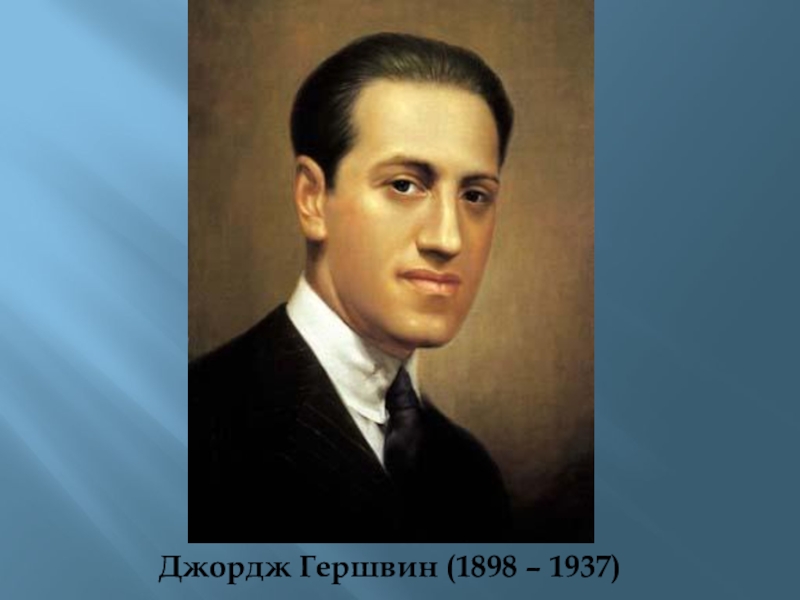 Джордж Гершвин (1898 – 1937)